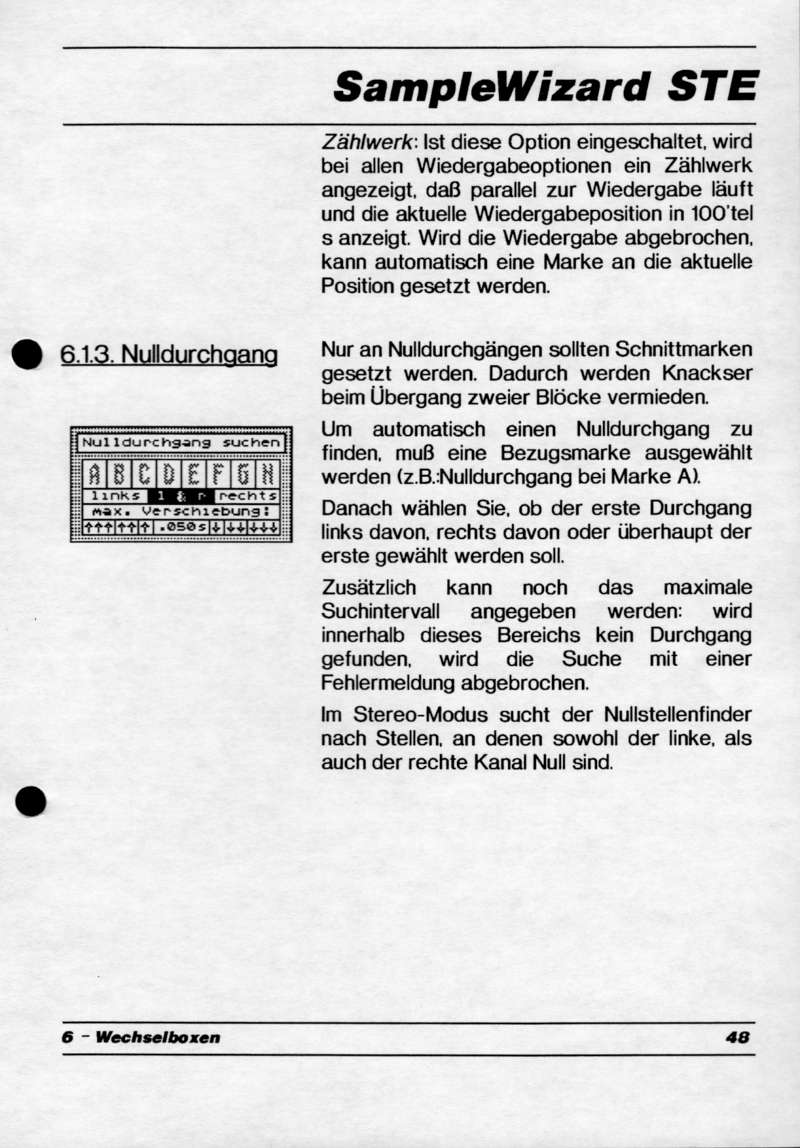 SampleWizard STE

Zählwerk: Ist diese Option eingeschaltet, wird bei allen Wiedergabeoptionen ein Zählwerk angezeigt, daß parallel zur Wiedergabe läuft und die aktuelle Wiedergabeposition in 100'tel s anzeigt. Wird die Wiedergabe abgebrochen, kann automatisch eine Marke an die aktuelle Position gesetzt werden.

6.1.3. Nulldurchgang

Nulldurchgang suchen
A B C D E F G H
links l & r rechts
max. Verschiebung:
↑↑↑ ↑↑ ↑ .050s ↓ ↓↓ ↓↓↓

Nur an Nulldurchgängen sollten Schnittmarken gesetzt werden. Dadurch werden Knackser beim Übergang zweier Blöcke vermieden.

Um automatisch einen Nulldurchgang zu finden, muß eine Bezugsmarke ausgewählt werden (z.B.:Nulldurchgang bei Marke A).

Danach wählen Sie, ob der erste Durchgang links davon, rechts davon oder überhaupt der erste gewählt werden soll.

Zusätzlich kann noch das maximale Suchintervall angegeben werden: wird innerhalb dieses Bereichs kein Durchgang gefunden, wird die Suche mit einer Fehlermeldung abgebrochen.

Im Stereo-Modus sucht der Nullstellenfinder nach Stellen, an denen sowohl der linke, als auch der rechte Kanal Null sind.

6 - Wechselboxen

48